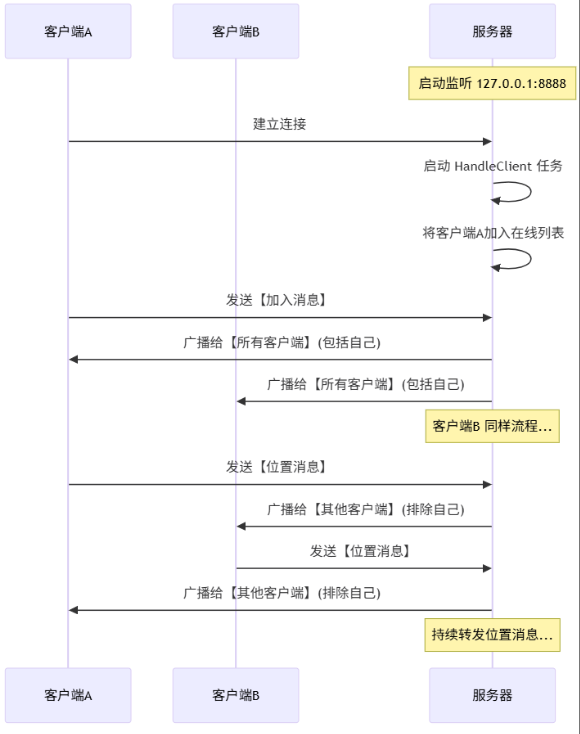 客户端A

客户端B

服务器

启动监听 127.0.0.1:8888

建立连接

启动 HandleClient 任务

将客户端A加入在线列表

发送【加入消息】

广播给【所有客户端】(包括自己)

广播给【所有客户端】(包括自己)

客户端B 同样流程...

发送【位置消息】

广播给【其他客户端】(排除自己)

发送【位置消息】

广播给【其他客户端】(排除自己)

持续转发位置消息...

客户端A

客户端B

服务器